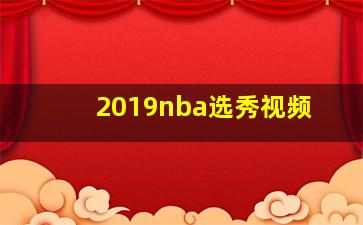 2019nba选秀视频